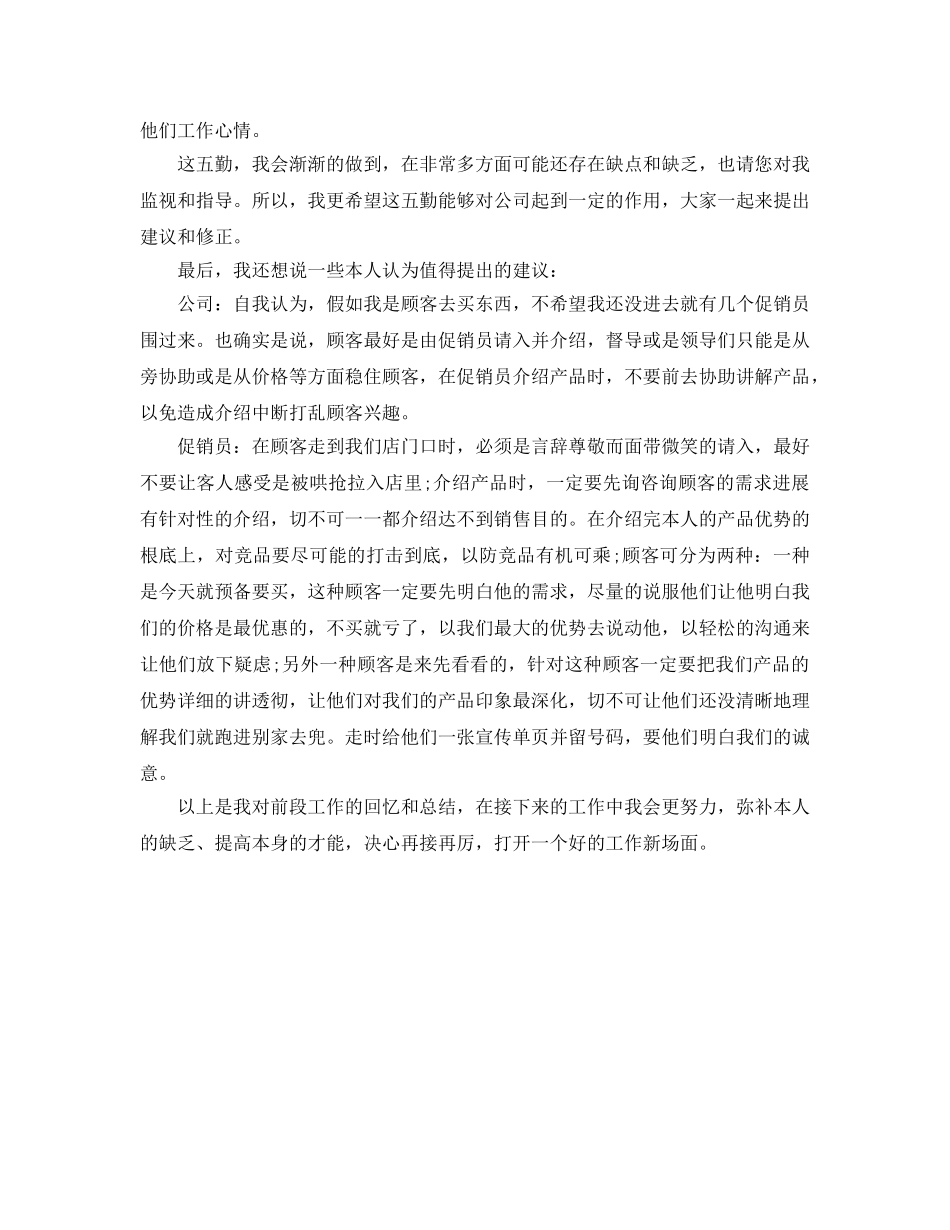 他们工作心情。

这五勤，我会渐渐的做到，在非常多方面可能还存在缺点和缺乏，也请您对我监视和指导。所以，我更希望这五勤能够对公司起到一定的作用，大家一起来提出建议和修正。

最后，我还想说一些本人认为值得提出的建议：

公司：自我认为，假如我是顾客去买东西，不希望我还没进去就有几个促销员围过来。也确实是说，顾客最好是由促销员请入并介绍，督导或是领导们只能是从旁协助或是从价格等方面稳住顾客，在促销员介绍产品时，不要前去协助讲解产品，以免造成介绍中断打乱顾客兴趣。

促销员：在顾客走到我们店门口时，必须是言辞尊敬而面带微笑的请入，最好不要让客人感受是被哄抢拉入店里;介绍产品时，一定要先询咨询顾客的需求进展有针对性的介绍，切不可一一都介绍达不到销售目的。在介绍完本人的产品优势的根底上，对竞品要尽可能的打击到底，以防竞品有机可乘;顾客可分为两种：一种是今天就预备要买，这种顾客一定要先明白他的需求，尽量的说服他们让他明白我们的价格是最优惠的，不买就亏了，以我们最大的优势去说动他，以轻松的沟通来让他们放下疑虑;另外一种顾客是来先看看的，针对这种顾客一定要把我们产品的优势详细的讲透彻，让他们对我们的产品印象最深化，切不可让他们还没清晰地理解我们就跑进别家去兜。走时给他们一张宣传单页并留号码，要他们明白我们的诚意。

以上是我对前段工作的回忆和总结，在接下来的工作中我会更努力，弥补本人的缺乏、提高本身的才能，决心再接再厉，打开一个好的工作新场面。